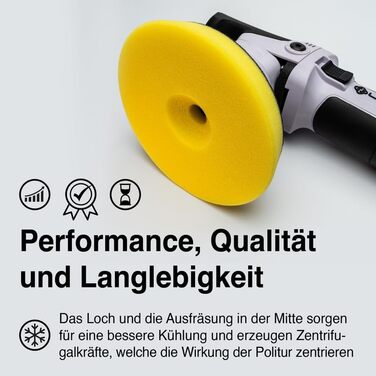 Performance, Qualität und Langlebigkeit

Das Loch und die Ausfräsung in der Mitte sorgen für eine bessere Kühlung und erzeugen Zentrifugalkräfte, welche die Wirkung der Politur zentrieren